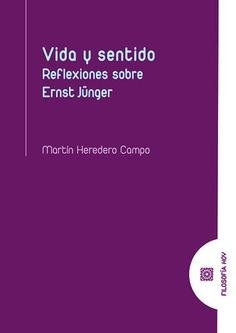 Vida y sentido
Reflexiones sobre
Ernst Jünger

Martín Heredero Campo

FILOSOFÍA HOY